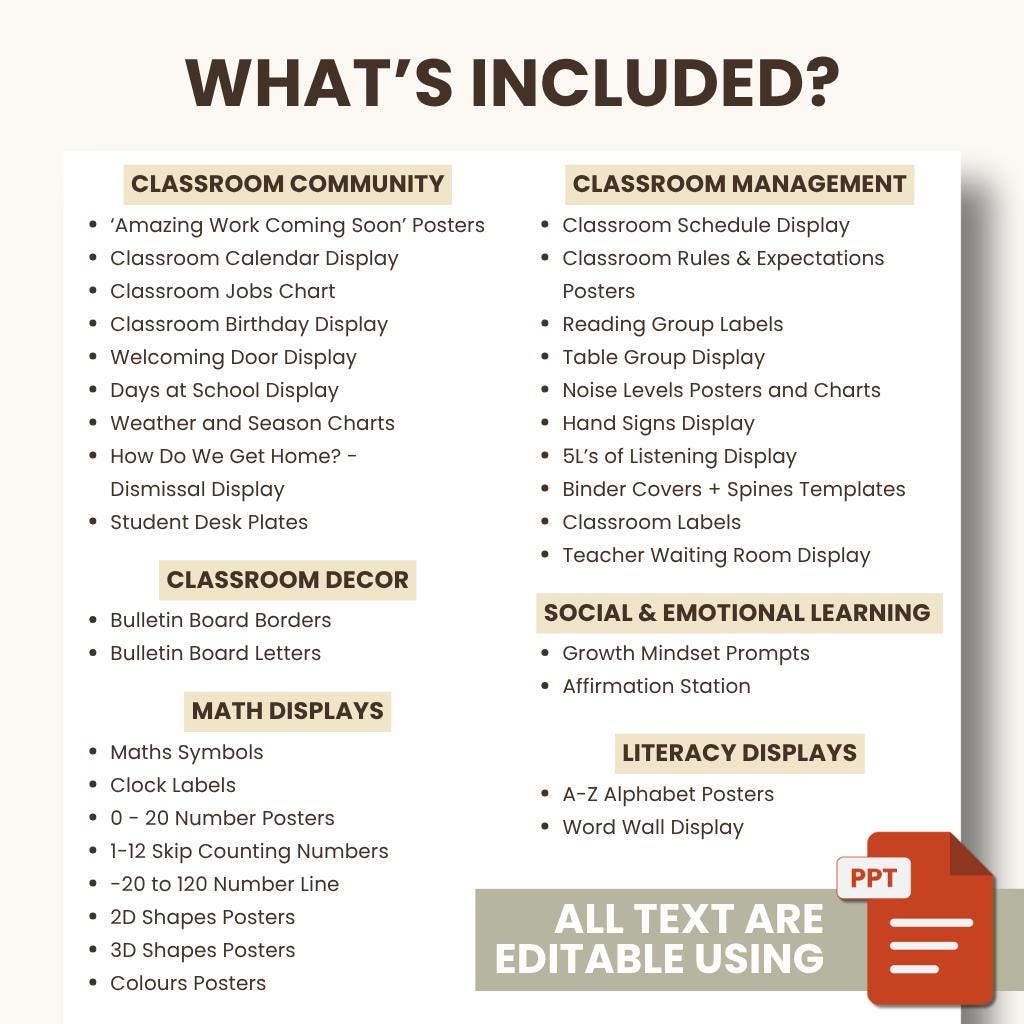 WHAT'S INCLUDED?

CLASSROOM COMMUNITY

- 'Amazing Work Coming Soon' Posters
- Classroom Calendar Display
- Classroom Jobs Chart
- Classroom Birthday Display
- Welcoming Door Display
- Days at School Display
- Weather and Season Charts
- How Do We Get Home? - Dismissal Display
- Student Desk Plates

CLASSROOM DECOR

- Bulletin Board Borders
- Bulletin Board Letters

MATH DISPLAYS

- Maths Symbols
- Clock Labels
- 0 - 20 Number Posters
- 1-12 Skip Counting Numbers
- -20 to 120 Number Line
- 2D Shapes Posters
- 3D Shapes Posters
- Colours Posters

CLASSROOM MANAGEMENT

- Classroom Schedule Display
- Classroom Rules & Expectations Posters
- Reading Group Labels
- Table Group Display
- Noise Levels Posters and Charts
- Hand Signs Display
- 5L's of Listening Display
- Binder Covers + Spines Templates
- Classroom Labels
- Teacher Waiting Room Display

SOCIAL & EMOTIONAL LEARNING

- Growth Mindset Prompts
- Affirmation Station

LITERACY DISPLAYS

- A-Z Alphabet Posters
- Word Wall Display

ALL TEXT ARE EDITABLE USING

PPT